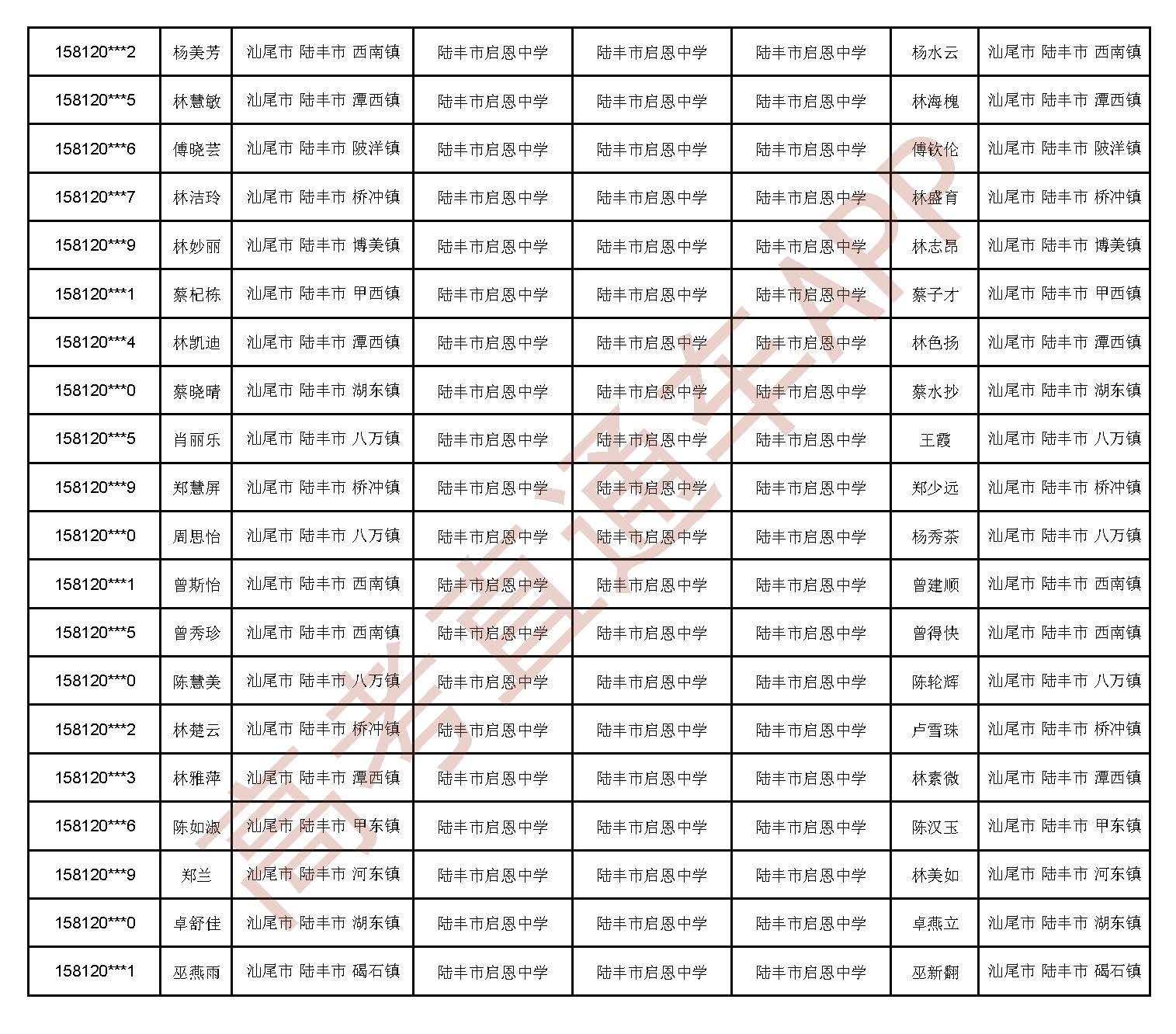 | 158120***2 | 杨美芳 | 汕尾市 陆丰市 西南镇 | 陆丰市启恩中学 | 陆丰市启恩中学 | 陆丰市启恩中学 | 杨水云 | 汕尾市 陆丰市 西南镇 |
|---|---|---|---|---|---|---|---|
| 158120***5 | 林慧敏 | 汕尾市 陆丰市 潭西镇 | 陆丰市启恩中学 | 陆丰市启恩中学 | 陆丰市启恩中学 | 林海槐 | 汕尾市 陆丰市 潭西镇 |
| 158120***6 | 傅晓芸 | 汕尾市 陆丰市 陂洋镇 | 陆丰市启恩中学 | 陆丰市启恩中学 | 陆丰市启恩中学 | 傅钦伦 | 汕尾市 陆丰市 陂洋镇 |
| 158120***7 | 林洁玲 | 汕尾市 陆丰市 桥冲镇 | 陆丰市启恩中学 | 陆丰市启恩中学 | 陆丰市启恩中学 | 林盛育 | 汕尾市 陆丰市 桥冲镇 |
| 158120***9 | 林妙丽 | 汕尾市 陆丰市 博美镇 | 陆丰市启恩中学 | 陆丰市启恩中学 | 陆丰市启恩中学 | 林志昂 | 汕尾市 陆丰市 博美镇 |
| 158120***1 | 蔡杞栋 | 汕尾市 陆丰市 甲西镇 | 陆丰市启恩中学 | 陆丰市启恩中学 | 陆丰市启恩中学 | 蔡子才 | 汕尾市 陆丰市 甲西镇 |
| 158120***4 | 林凯迪 | 汕尾市 陆丰市 潭西镇 | 陆丰市启恩中学 | 陆丰市启恩中学 | 陆丰市启恩中学 | 林色扬 | 汕尾市 陆丰市 潭西镇 |
| 158120***0 | 蔡晓晴 | 汕尾市 陆丰市 湖东镇 | 陆丰市启恩中学 | 陆丰市启恩中学 | 陆丰市启恩中学 | 蔡水抄 | 汕尾市 陆丰市 湖东镇 |
| 158120***5 | 肖丽乐 | 汕尾市 陆丰市 八万镇 | 陆丰市启恩中学 | 陆丰市启恩中学 | 陆丰市启恩中学 | 王霞 | 汕尾市 陆丰市 八万镇 |
| 158120***9 | 郑慧屏 | 汕尾市 陆丰市 桥冲镇 | 陆丰市启恩中学 | 陆丰市启恩中学 | 陆丰市启恩中学 | 郑少远 | 汕尾市 陆丰市 桥冲镇 |
| 158120***0 | 周思怡 | 汕尾市 陆丰市 八万镇 | 陆丰市启恩中学 | 陆丰市启恩中学 | 陆丰市启恩中学 | 杨秀茶 | 汕尾市 陆丰市 八万镇 |
| 158120***1 | 曾斯怡 | 汕尾市 陆丰市 西南镇 | 陆丰市启恩中学 | 陆丰市启恩中学 | 陆丰市启恩中学 | 曾建顺 | 汕尾市 陆丰市 西南镇 |
| 158120***5 | 曾秀珍 | 汕尾市 陆丰市 西南镇 | 陆丰市启恩中学 | 陆丰市启恩中学 | 陆丰市启恩中学 | 曾得快 | 汕尾市 陆丰市 西南镇 |
| 158120***0 | 陈慧美 | 汕尾市 陆丰市 八万镇 | 陆丰市启恩中学 | 陆丰市启恩中学 | 陆丰市启恩中学 | 陈轮辉 | 汕尾市 陆丰市 八万镇 |
| 158120***2 | 林楚云 | 汕尾市 陆丰市 桥冲镇 | 陆丰市启恩中学 | 陆丰市启恩中学 | 陆丰市启恩中学 | 卢雪珠 | 汕尾市 陆丰市 桥冲镇 |
| 158120***3 | 林雅萍 | 汕尾市 陆丰市 潭西镇 | 陆丰市启恩中学 | 陆丰市启恩中学 | 陆丰市启恩中学 | 林素微 | 汕尾市 陆丰市 潭西镇 |
| 158120***6 | 陈如淑 | 汕尾市 陆丰市 甲东镇 | 陆丰市启恩中学 | 陆丰市启恩中学 | 陆丰市启恩中学 | 陈汉玉 | 汕尾市 陆丰市 甲东镇 |
| 158120***9 | 郑兰 | 汕尾市 陆丰市 河东镇 | 陆丰市启恩中学 | 陆丰市启恩中学 | 陆丰市启恩中学 | 林美如 | 汕尾市 陆丰市 河东镇 |
| 158120***0 | 卓舒佳 | 汕尾市 陆丰市 湖东镇 | 陆丰市启恩中学 | 陆丰市启恩中学 | 陆丰市启恩中学 | 卓燕立 | 汕尾市 陆丰市 湖东镇 |
| 158120***1 | 巫燕雨 | 汕尾市 陆丰市 碣石镇 | 陆丰市启恩中学 | 陆丰市启恩中学 | 陆丰市启恩中学 | 巫新翻 | 汕尾市 陆丰市 碣石镇 |

高考直通车APP